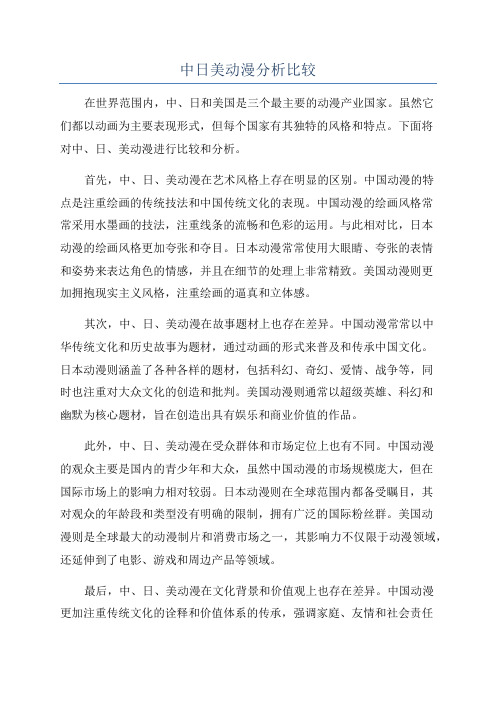 中日美动漫分析比较

在世界范围内，中、日和美国是三个最主要的动漫产业国家。虽然它们都以动画为主要表现形式，但每个国家有其独特的风格和特点。下面将对中、日、美动漫进行比较和分析。

首先，中、日、美动漫在艺术风格上存在明显的区别。中国动漫的特点是注重绘画的传统技法和中国传统文化的表现。中国动漫的绘画风格常常采用水墨画的技法，注重线条的流畅和色彩的运用。与此相对比，日本动漫的绘画风格更加夸张和夺目。日本动漫常常使用大眼睛、夸张的表情和姿势来表达角色的情感，并且在细节的处理上非常精致。美国动漫则更加拥抱现实主义风格，注重绘画的逼真和立体感。

其次，中、日、美动漫在故事题材上也存在差异。中国动漫常常以中华传统文化和历史故事为题材，通过动画的形式来普及和传承中国文化。日本动漫则涵盖了各种各样的题材，包括科幻、奇幻、爱情、战争等，同时也注重对大众文化的创造和批判。美国动漫则通常以超级英雄、科幻和幽默为核心题材，旨在创造出具有娱乐和商业价值的作品。

此外，中、日、美动漫在受众群体和市场定位上也有不同。中国动漫的观众主要是国内的青少年和大众，虽然中国动漫的市场规模庞大，但在国际市场上的影响力相对较弱。日本动漫则在全球范围内都备受瞩目，其对观众的年龄段和类型没有明确的限制，拥有广泛的国际粉丝群。美国动漫则是全球最大的动漫制片和消费市场之一，其影响力不仅限于动漫领域，还延伸到了电影、游戏和周边产品等领域。

最后，中、日、美动漫在文化背景和价值观上也存在差异。中国动漫更加注重传统文化的诠释和价值体系的传承，强调家庭、友情和社会责任